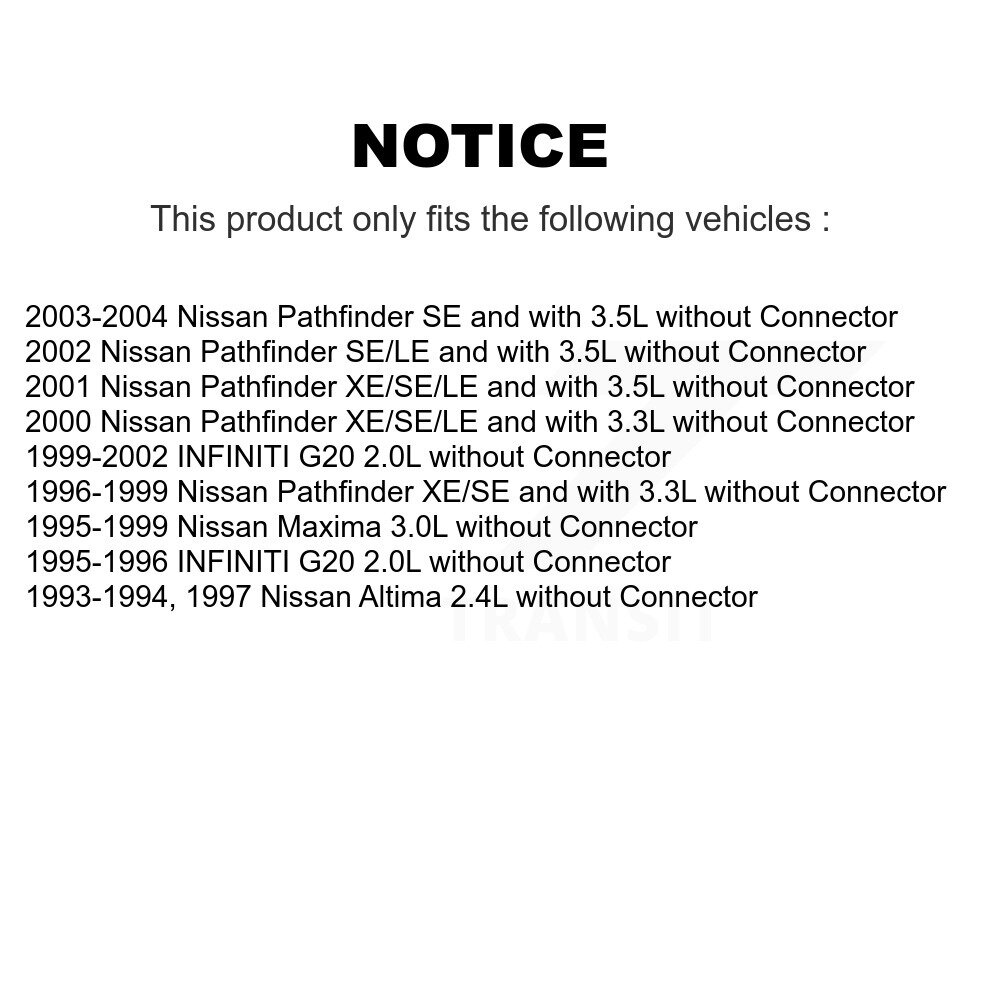 NOTICE

This product only fits the following vehicles :

2003-2004 Nissan Pathfinder SE and with 3.5L without Connector
2002 Nissan Pathfinder SE/LE and with 3.5L without Connector
2001 Nissan Pathfinder XE/SE/LE and with 3.5L without Connector
2000 Nissan Pathfinder XE/SE/LE and with 3.3L without Connector
1999-2002 INFINITI G20 2.0L without Connector
1996-1999 Nissan Pathfinder XE/SE and with 3.3L without Connector
1995-1999 Nissan Maxima 3.0L without Connector
1995-1996 INFINITI G20 2.0L without Connector
1993-1994, 1997 Nissan Altima 2.4L without Connector

TRANSIT